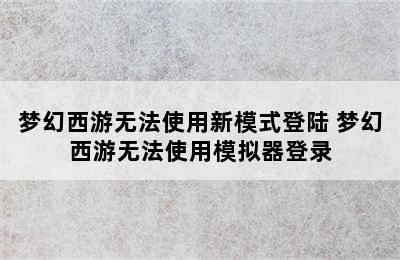 梦幻西游无法使用新模式登陆 梦幻西游无法使用模拟器登录